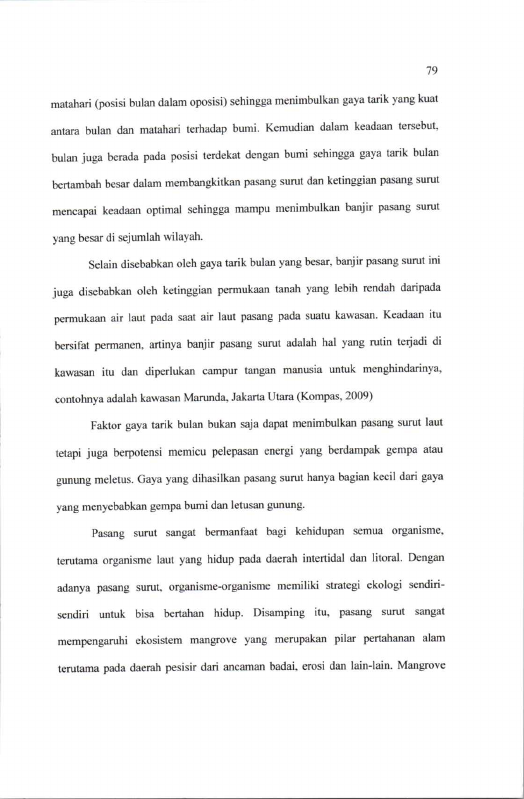 79

matahari (posisi bulan dalam oposisi) sehingga menimbulkan gaya tarik yang kuat antara bulan dan matahari terhadap bumi. Kemudian dalam keadaan tersebut, bulan juga berada pada posisi terdekat dengan bumi sehingga gaya tarik bulan bertambah besar dalam membangkitkan pasang surut dan ketinggian pasang surut mencapai keadaan optimal sehingga mampu menimbulkan banjir pasang surut yang besar di sejumlah wilayah.

Selain disebabkan oleh gaya tarik bulan yang besar, banjir pasang surut ini juga disebabkan oleh ketinggian permukaan tanah yang lebih rendah daripada permukaan air laut pada saat air laut pasang pada suatu kawasan. Keadaan itu bersifat permanen, artinya banjir pasang surut adalah hal yang rutin terjadi di kawasan itu dan diperlukan campur tangan manusia untuk menghindarinya, contohnya adalah kawasan Marunda, Jakarta Utara (Kompas, 2009)

Faktor gaya tarik bulan bukan saja dapat menimbulkan pasang surut laut tetapi juga berpotensi memicu pelepasan energi yang berdampak gempa atau gunung meletus. Gaya yang dihasilkan pasang surut hanya bagian kecil dari gaya yang menyebabkan gempa bumi dan letusan gunung.

Pasang surut sangat bermanfaat bagi kehidupan semua organisme, terutama organisme laut yang hidup pada daerah intertidal dan litoral. Dengan adanya pasang surut, organisme-organisme memiliki strategi ekologi sendiri-sendiri untuk bisa bertahan hidup. Disamping itu, pasang surut sangat mempengaruhi ekosistem mangrove yang merupakan pilar pertahanan alam terutama pada daerah pesisir dari ancaman badai, erosi dan lain-lain. Mangrove